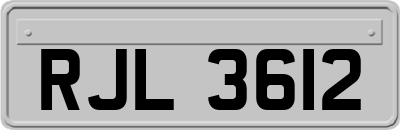 RJL 3612